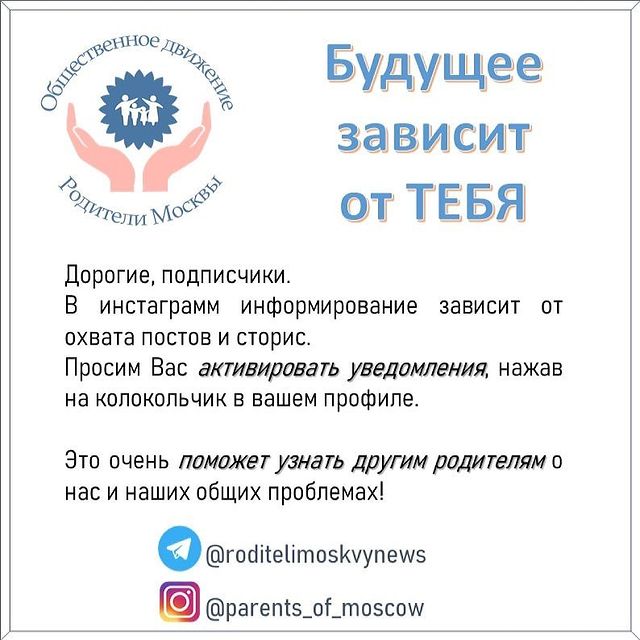 Общественное движение
Родители Москвы

Будущее зависит от ТЕБЯ

Дорогие, подписчики.
В инстаграмм информирование зависит от охвата постов и сторис.
Просим Вас активировать уведомления, нажав на колокольчик в вашем профиле.

Это очень поможет узнать другим родителям о нас и наших общих проблемах!

@roditelimoskvynews

@parents_of_moscow